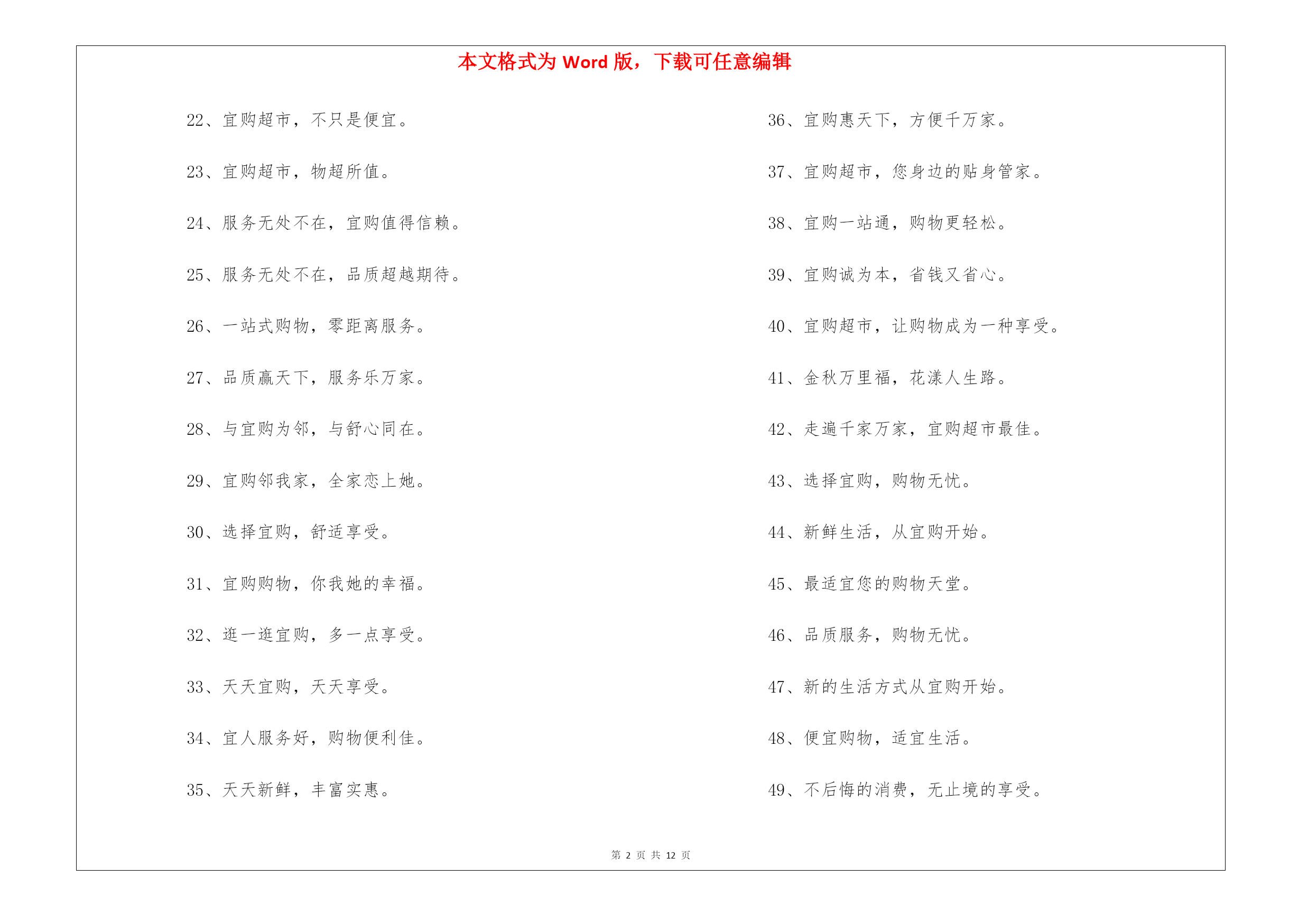 本文格式为 Word 版，下载可任意编辑

22、宜购超市，不只是便宜。

23、宜购超市，物超所值。

24、服务无处不在，宜购值得信赖。

25、服务无处不在，品质超越期待。

26、一站式购物，零距离服务。

27、品质赢天下，服务乐万家。

28、与宜购为邻，与舒心同在。

29、宜购邻我家，全家恋上她。

30、选择宜购，舒适享受。

31、宜购购物，你我她的幸福。

32、逛一逛宜购，多一点享受。

33、天天宜购，天天享受。

34、宜人服务好，购物便利佳。

35、天天新鲜，丰富实惠。

36、宜购惠天下，方便千万家。

37、宜购超市，您身边的贴身管家。

38、宜购一站通，购物更轻松。

39、宜购诚为本，省钱又省心。

40、宜购超市，让购物成为一种享受。

41、金秋万里福，花漾人生路。

42、走遍千家万家，宜购超市最佳。

43、选择宜购，购物无忧。

44、新鲜生活，从宜购开始。

45、最适宜您的购物天堂。

46、品质服务，购物无忧。

47、新的生活方式从宜购开始。

48、便宜购物，适宜生活。

49、不后悔的消费，无止境的享受。

第 2 页 共 12 页